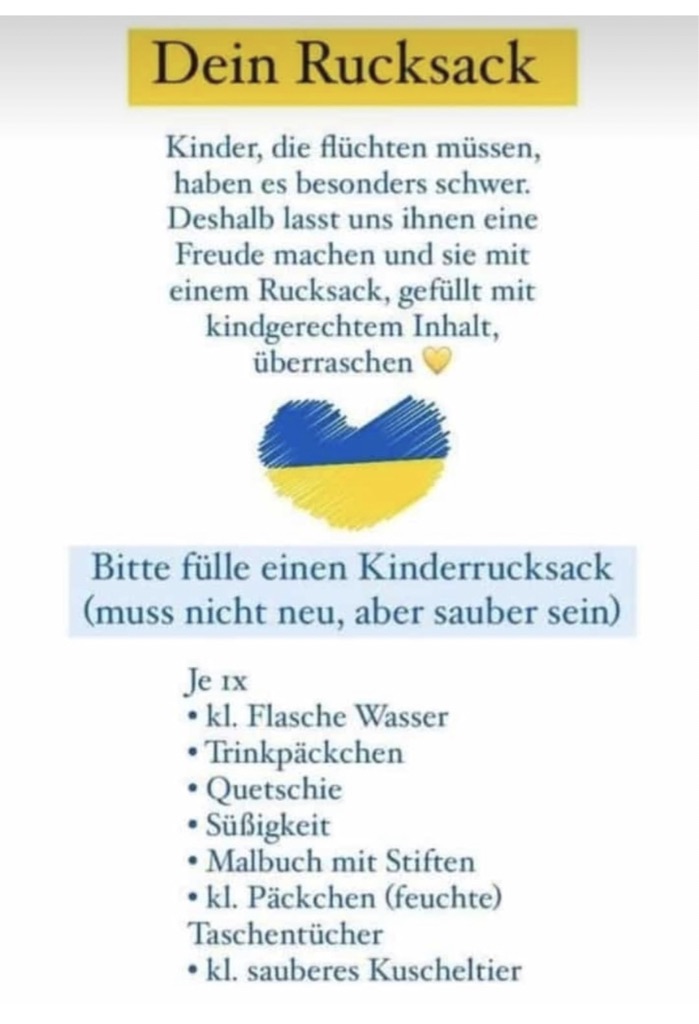 Dein Rucksack

Kinder, die flüchten müssen, haben es besonders schwer. Deshalb lasst uns ihnen eine Freude machen und sie mit einem Rucksack, gefüllt mit kindgerechtem Inhalt, überraschen 💛

Bitte fülle einen Kinderrucksack (muss nicht neu, aber sauber sein)

Je 1x
• kl. Flasche Wasser
• Trinkpäckchen
• Quetschie
• Süßigkeit
• Malbuch mit Stiften
• kl. Päckchen (feuchte) Taschentücher
• kl. sauberes Kuscheltier